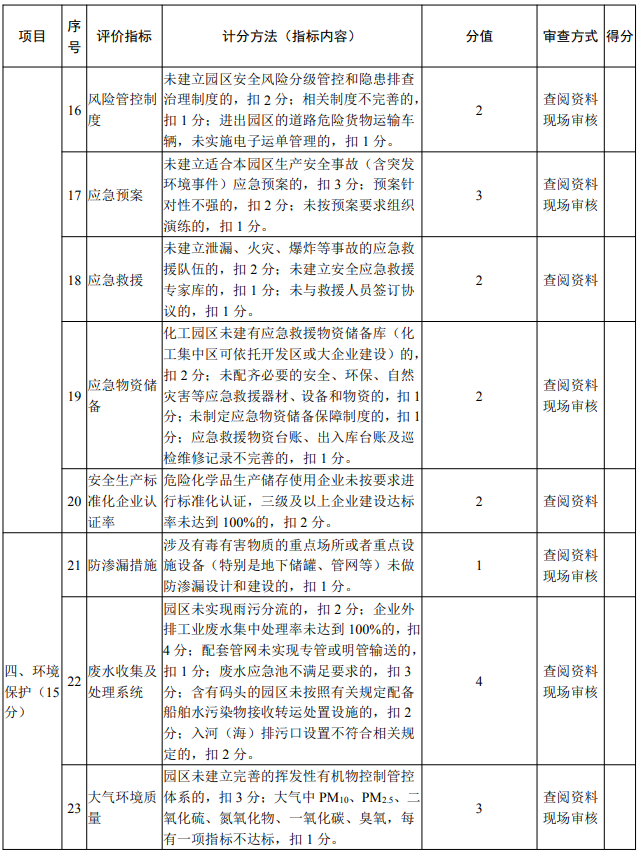 | 项目 | 序号 | 评价指标 | 计分方法（指标内容） | 分值 | 审查方式 | 得分 |
|---|---|---|---|---|---|---|
| | 16 | 风险管控制度 | 未建立园区安全风险分级管控和隐患排查治理制度的，扣 2 分；相关制度不完善的，扣 1 分；进出园区的道路危险货物运输车辆，未实施电子运单管理的，扣 1 分。 | 2 | 查阅资料 现场审核 | |
| | 17 | 应急预案 | 未建立适合本园区生产安全事故（含突发环境事件）应急预案的，扣 3 分；预案针对性不强的，扣 2 分；未按预案要求组织演练的，扣 1 分。 | 3 | 查阅资料 现场审核 | |
| | 18 | 应急救援 | 未建立泄漏、火灾、爆炸等事故的应急救援队伍的，扣 2 分；未建立安全应急救援专家库的，扣 1 分；未与救援人员签订协议的，扣 1 分。 | 2 | 查阅资料 | |
| | 19 | 应急物资储备 | 化工园区未建有应急救援物资储备库（化工集中区可依托开发区或大企业建设）的，扣 2 分；未配齐必要的安全、环保、自然灾害等应急救援器材、设备和物资的，扣 1 分；未制定应急物资储备保障制度的，扣 1 分；应急救援物资台账、出入库台账及巡检维修记录不完善的，扣 1 分。 | 2 | 查阅资料 现场审核 | |
| | 20 | 安全生产标准化企业认证率 | 危险化学品生产储存使用企业未按要求进行标准化认证，三级及以上企业建设达标率未达到 100%的，扣 2 分。 | 2 | 查阅资料 | |
| 四、环境保护（15 分） | 21 | 防渗漏措施 | 涉及有毒有害物质的重点场所或者重点设施设备（特别是地下储罐、管网等）未做防渗漏设计和建设的，扣 1 分。 | 1 | 查阅资料 现场审核 | |
| | 22 | 废水收集及处理系统 | 园区未实现雨污分流的，扣 2 分；企业外排工业废水集中处理率未达到 100%的，扣 4 分；配套管网未实现专管或明管输送的，扣 1 分；废水应急池不满足要求的，扣 3 分；含有码头的园区未按照有关规定配备船舶水污染物接收转运处置设施的，扣 2 分；入河（海）排污口设置不符合相关规定的，扣 2 分。 | 4 | 查阅资料 现场审核 | |
| | 23 | 大气环境质量 | 园区未建立完善的挥发性有机物控制管控体系的，扣 3 分；大气中 $PM_{10}$、$PM_{2.5}$、二氧化硫、氮氧化物、一氧化碳、臭氧，每有一项指标不达标，扣 1 分。 | 3 | 查阅资料 现场审核 | |